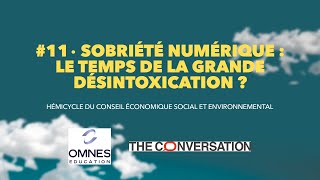 #11 · SOBRIÉTÉ NUMÉRIQUE : LE TEMPS DE LA GRANDE DÉSINTOXICATION ?

HÉMICYCLE DU CONSEIL ÉCONOMIQUE SOCIAL ET ENVIRONNEMENTAL

OMNES EDUCATION

THE CONVERSATION